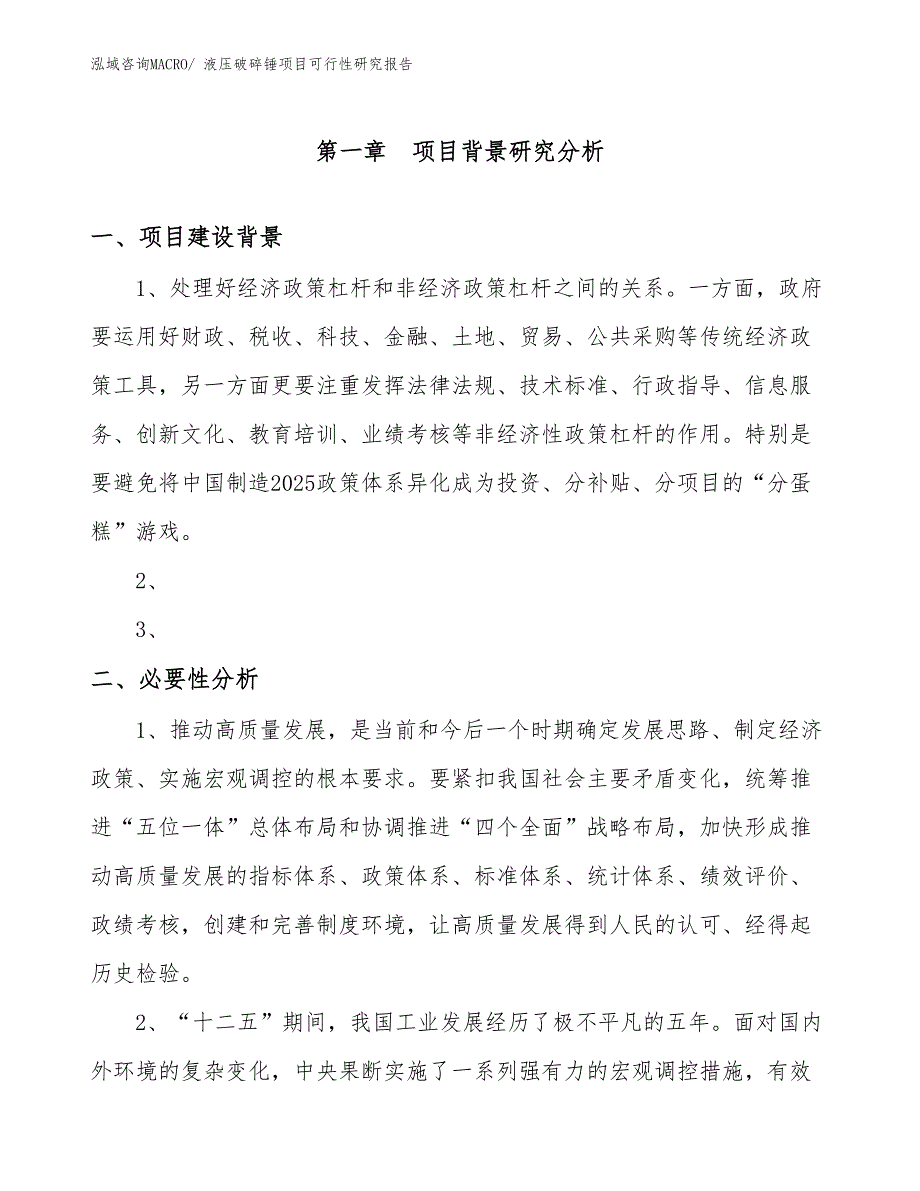 泓域咨询MACRO/ 液压破碎锤项目可行性研究报告

第一章　项目背景研究分析

一、项目建设背景

1、处理好经济政策杠杆和非经济政策杠杆之间的关系。一方面，政府要运用好财政、税收、科技、金融、土地、贸易、公共采购等传统经济政策工具，另一方面更要注重发挥法律法规、技术标准、行政指导、信息服务、创新文化、教育培训、业绩考核等非经济性政策杠杆的作用。特别是要避免将中国制造2025政策体系异化成为投资、分补贴、分项目的“分蛋糕”游戏。

2、

3、

二、必要性分析

1、推动高质量发展，是当前和今后一个时期确定发展思路、制定经济政策、实施宏观调控的根本要求。要紧扣我国社会主要矛盾变化，统筹推进“五位一体”总体布局和协调推进“四个全面”战略布局，加快形成推动高质量发展的指标体系、政策体系、标准体系、统计体系、绩效评价、政绩考核，创建和完善制度环境，让高质量发展得到人民的认可、经得起历史检验。

2、“十二五”期间，我国工业发展经历了极不平凡的五年。面对国内外环境的复杂变化，中央果断实施了一系列强有力的宏观调控措施，有效